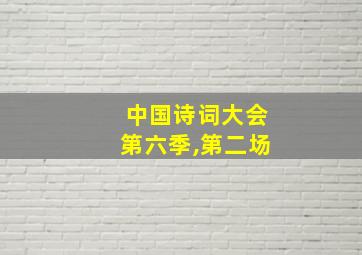 中国诗词大会
第六季,第二场